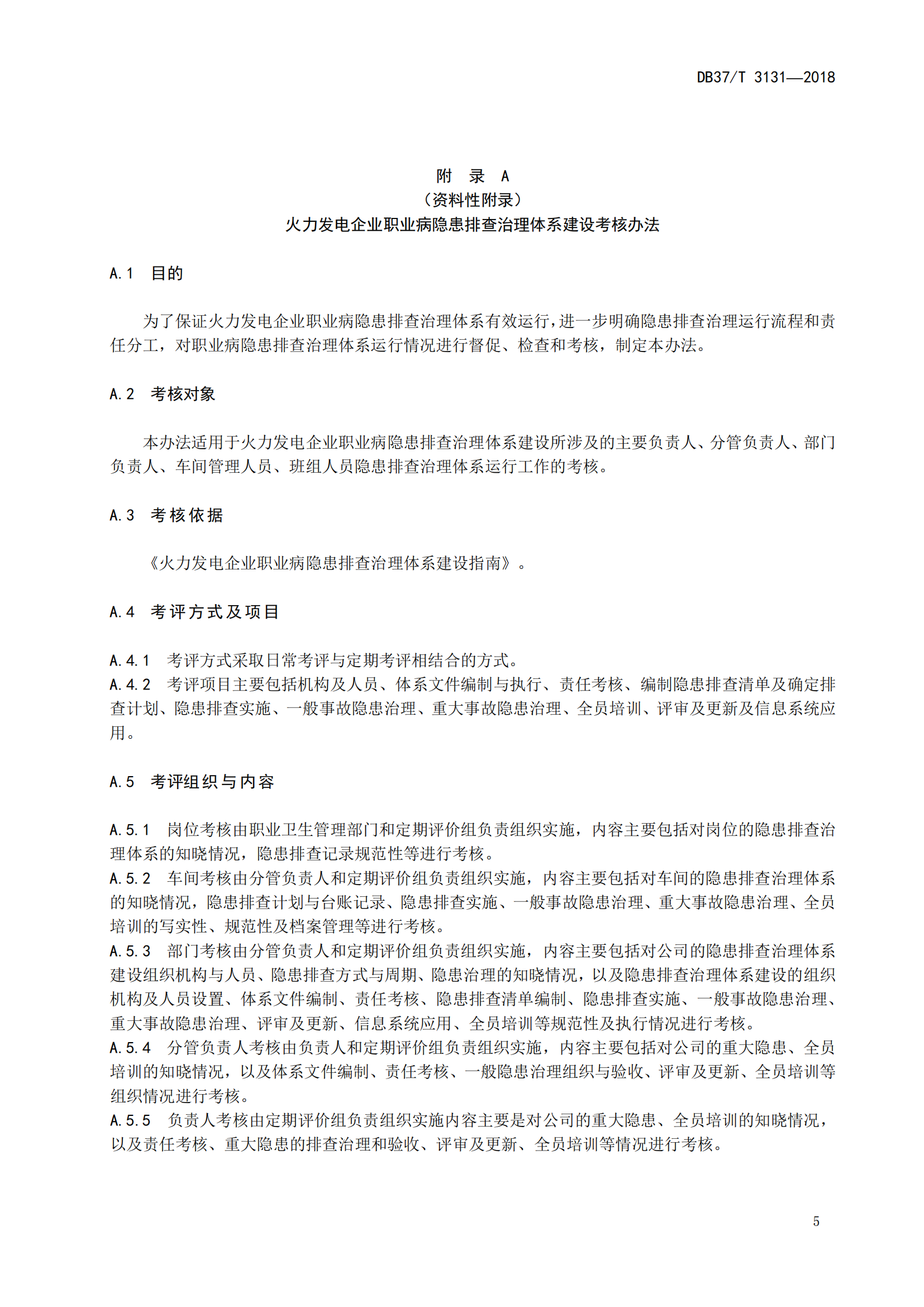 DB37/T 3131—2018

附　录　A
（资料性附录）
火力发电企业职业病隐患排查治理体系建设考核办法

A.1　目的

为了保证火力发电企业职业病隐患排查治理体系有效运行，进一步明确隐患排查治理运行流程和责任分工，对职业病隐患排查治理体系运行情况进行督促、检查和考核，制定本办法。

A.2　考核对象

本办法适用于火力发电企业职业病隐患排查治理体系建设所涉及的主要负责人、分管负责人、部门负责人、车间管理人员、班组人员隐患排查治理体系运行工作的考核。

A.3　考核依据

《火力发电企业职业病隐患排查治理体系建设指南》。

A.4　考评方式及项目

A.4.1　考评方式采取日常考评与定期考评相结合的方式。
A.4.2　考评项目主要包括机构及人员、体系文件编制与执行、责任考核、编制隐患排查清单及确定排查计划、隐患排查实施、一般事故隐患治理、重大事故隐患治理、全员培训、评审及更新及信息系统应用。

A.5　考评组织与内容

A.5.1　岗位考核由职业卫生管理部门和定期评价组负责组织实施，内容主要包括对岗位的隐患排查治理体系的知晓情况，隐患排查记录规范性等进行考核。
A.5.2　车间考核由分管负责人和定期评价组负责组织实施，内容主要包括对车间的隐患排查治理体系的知晓情况，隐患排查计划与台账记录、隐患排查实施、一般事故隐患治理、重大事故隐患治理、全员培训的写实性、规范性及档案管理等进行考核。
A.5.3　部门考核由分管负责人和定期评价组负责组织实施，内容主要包括对公司的隐患排查治理体系建设组织机构与人员、隐患排查方式与周期、隐患治理的知晓情况，以及隐患排查治理体系建设的组织机构及人员设置、体系文件编制、责任考核、隐患排查清单编制、隐患排查实施、一般事故隐患治理、重大事故隐患治理、评审及更新、信息系统应用、全员培训等规范性及执行情况进行考核。
A.5.4　分管负责人考核由负责人和定期评价组负责组织实施，内容主要包括对公司的重大隐患、全员培训的知晓情况，以及体系文件编制、责任考核、一般隐患治理组织与验收、评审及更新、全员培训等组织情况进行考核。
A.5.5　负责人考核由定期评价组负责组织实施内容主要是对公司的重大隐患、全员培训的知晓情况，以及责任考核、重大隐患的排查治理和验收、评审及更新、全员培训等情况进行考核。

5